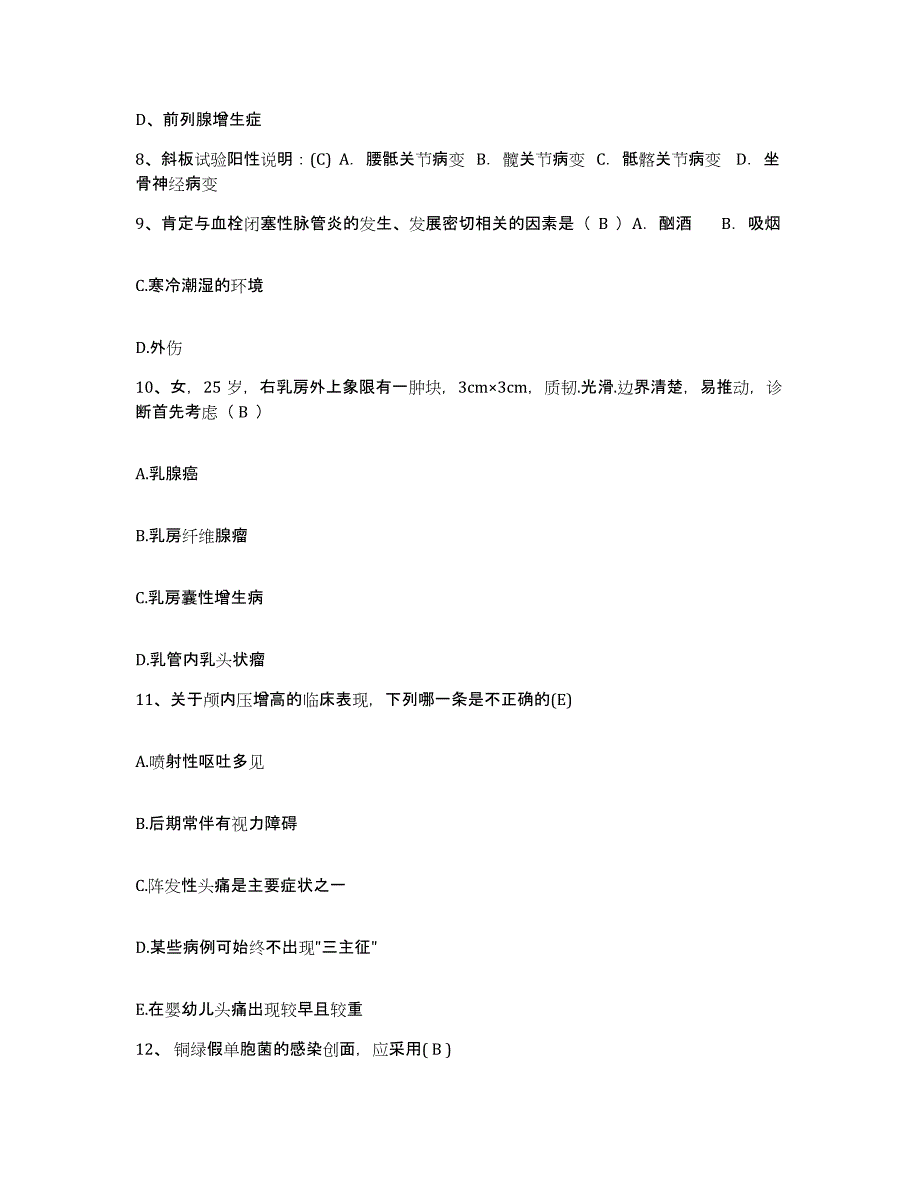 D、前列腺增生症

8、斜板试验阳性说明：(C) A. 腰骶关节病变 B. 髋关节病变 C. 骶髂关节病变 D. 坐骨神经病变

9、肯定与血栓闭塞性脉管炎的发生、发展密切相关的因素是（ B ）A. 酗酒 B. 吸烟

C.寒冷潮湿的环境

D.外伤

10、女，25 岁，右乳房外上象限有一肿块，3cm×3cm，质韧.光滑.边界清楚，易推动，诊断首先考虑（ B ）

A.乳腺癌

B.乳房纤维腺瘤

C.乳房囊性增生病

D.乳管内乳头状瘤

11、关于颅内压增高的临床表现，下列哪一条是不正确的(E)

A.喷射性呕吐多见

B.后期常伴有视力障碍

C.阵发性头痛是主要症状之一

D.某些病例可始终不出现"三主征"

E.在婴幼儿头痛出现较早且较重

12、 铜绿假单胞菌的感染创面，应采用( B )